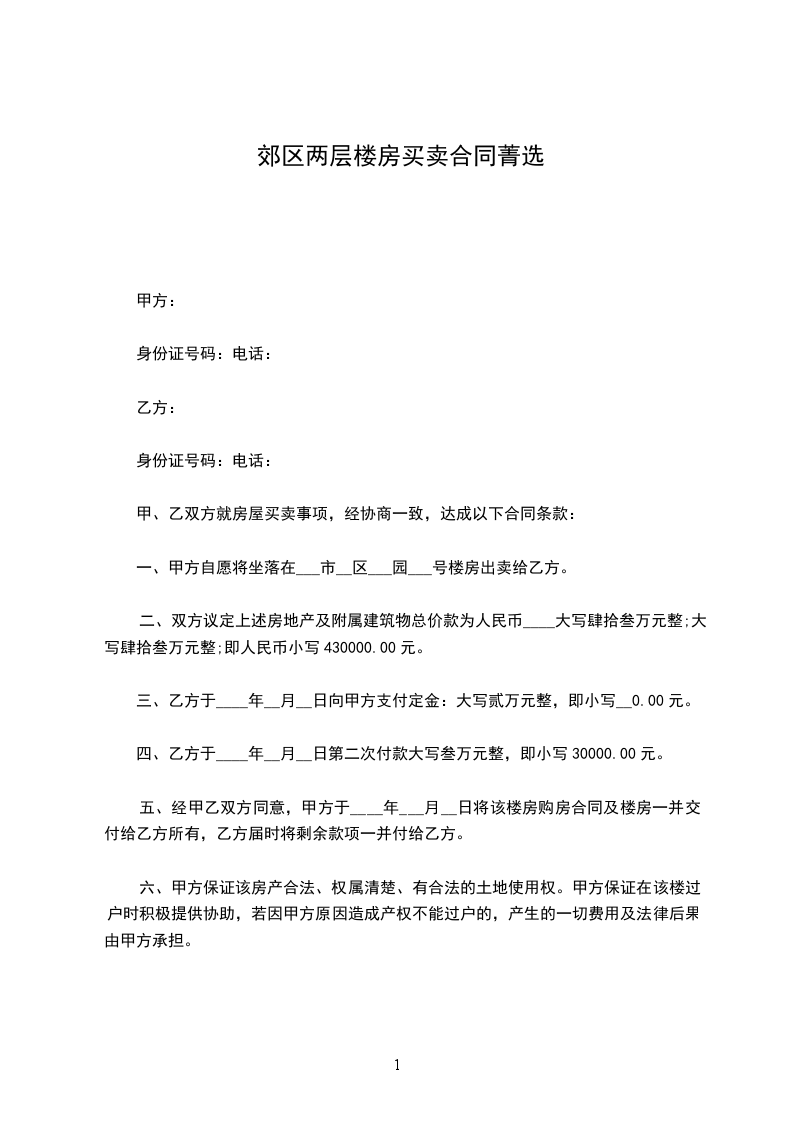 郊区两层楼房买卖合同菁选

甲方：

身份证号码：电话：

乙方：

身份证号码：电话：

甲、乙双方就房屋买卖事项，经协商一致，达成以下合同条款：

一、甲方自愿将坐落在___市__区___园___号楼房出卖给乙方。

二、双方议定上述房地产及附属建筑物总价款为人民币____大写肆拾叁万元整;大写肆拾叁万元整;即人民币小写 430000.00 元。

三、乙方于____年__月__日向甲方支付定金：大写贰万元整，即小写__0.00 元。

四、乙方于____年__月__日第二次付款大写叁万元整，即小写 30000.00 元。

五、经甲乙双方同意，甲方于____年___月__日将该楼房购房合同及楼房一并交付给乙方所有，乙方届时将剩余款项一并付给乙方。

六、甲方保证该房产合法、权属清楚、有合法的土地使用权。甲方保证在该楼过户时积极提供协助，若因甲方原因造成产权不能过户的，产生的一切费用及法律后果由甲方承担。

1